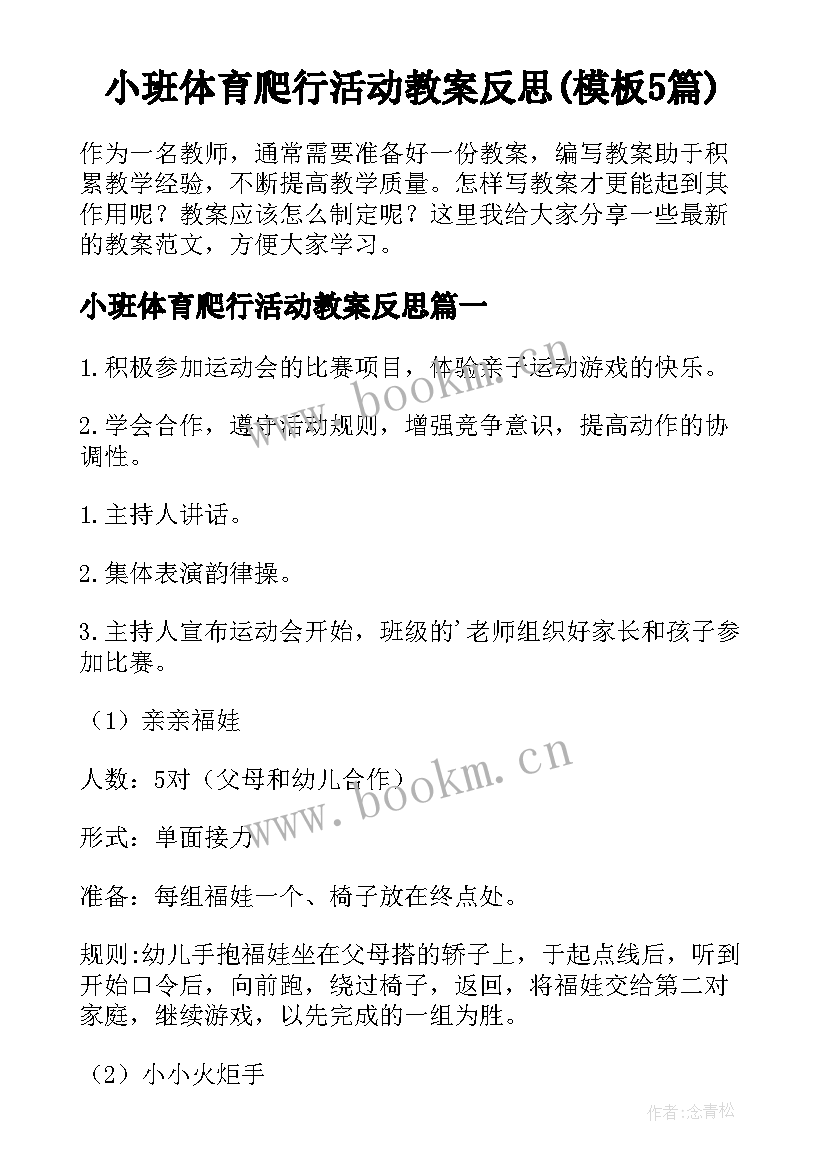 小班体育爬行活动教案反思(模板5篇)

作为一名教师，通常需要准备好一份教案，编写教案助于积累教学经验，不断提高教学质量。怎样写教案才更能起到其作用呢？教案应该怎么制定呢？这里我给大家分享一些最新的教案范文，方便大家学习。

小班体育爬行活动教案反思篇一

1.积极参加运动会的比赛项目，体验亲子运动游戏的快乐。

2.学会合作，遵守活动规则，增强竞争意识，提高动作的协调性。

1.主持人讲话。

2.集体表演韵律操。

3.主持人宣布运动会开始，班级的'老师组织好家长和孩子参加比赛。

（1）亲亲福娃

人数：5对（父母和幼儿合作）

形式：单面接力

准备：每组福娃一个、椅子放在终点处。

规则:幼儿手抱福娃坐在父母搭的轿子上，于起点线后，听到开始口令后，向前跑，绕过椅子，返回，将福娃交给第二对家庭，继续游戏，以先完成的一组为胜。

（2）小小火炬手

www.bookm.cn

www.bookm.cn

作者:念青松